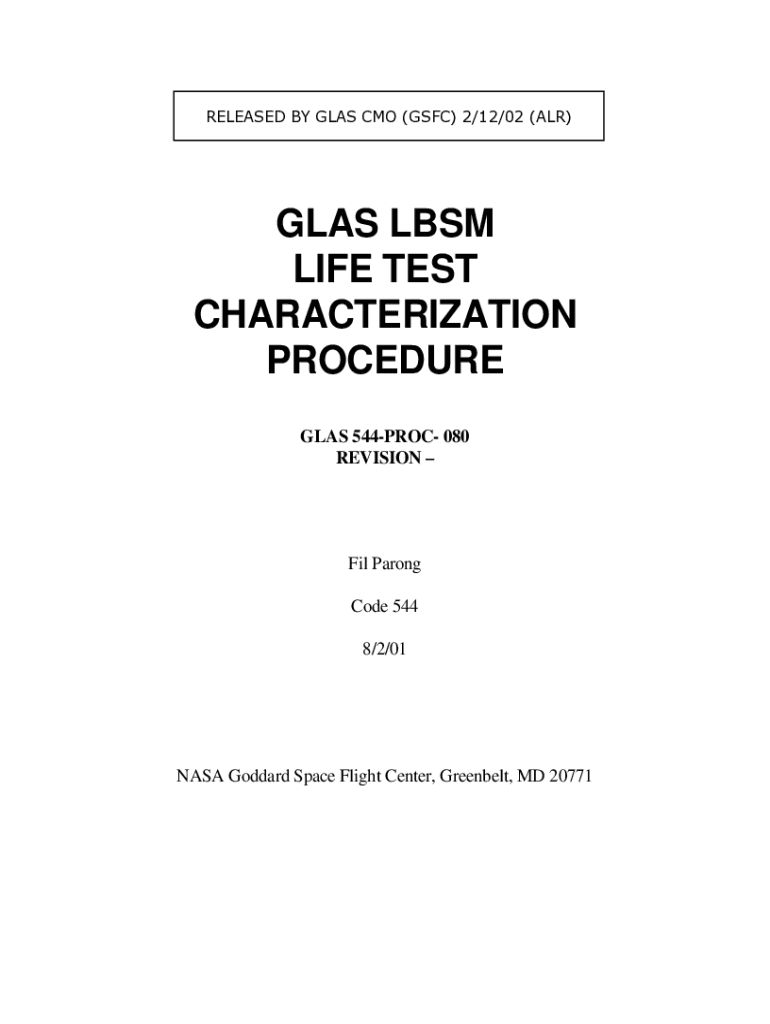 RELEASED BY GLAS CMO (GSFC) 2/12/02 (ALR)

GLAS LBSM
LIFE TEST
CHARACTERIZATION
PROCEDURE

GLAS 544-PROC- 080
REVISION –

Fil Parong

Code 544

8/2/01

NASA Goddard Space Flight Center, Greenbelt, MD 20771